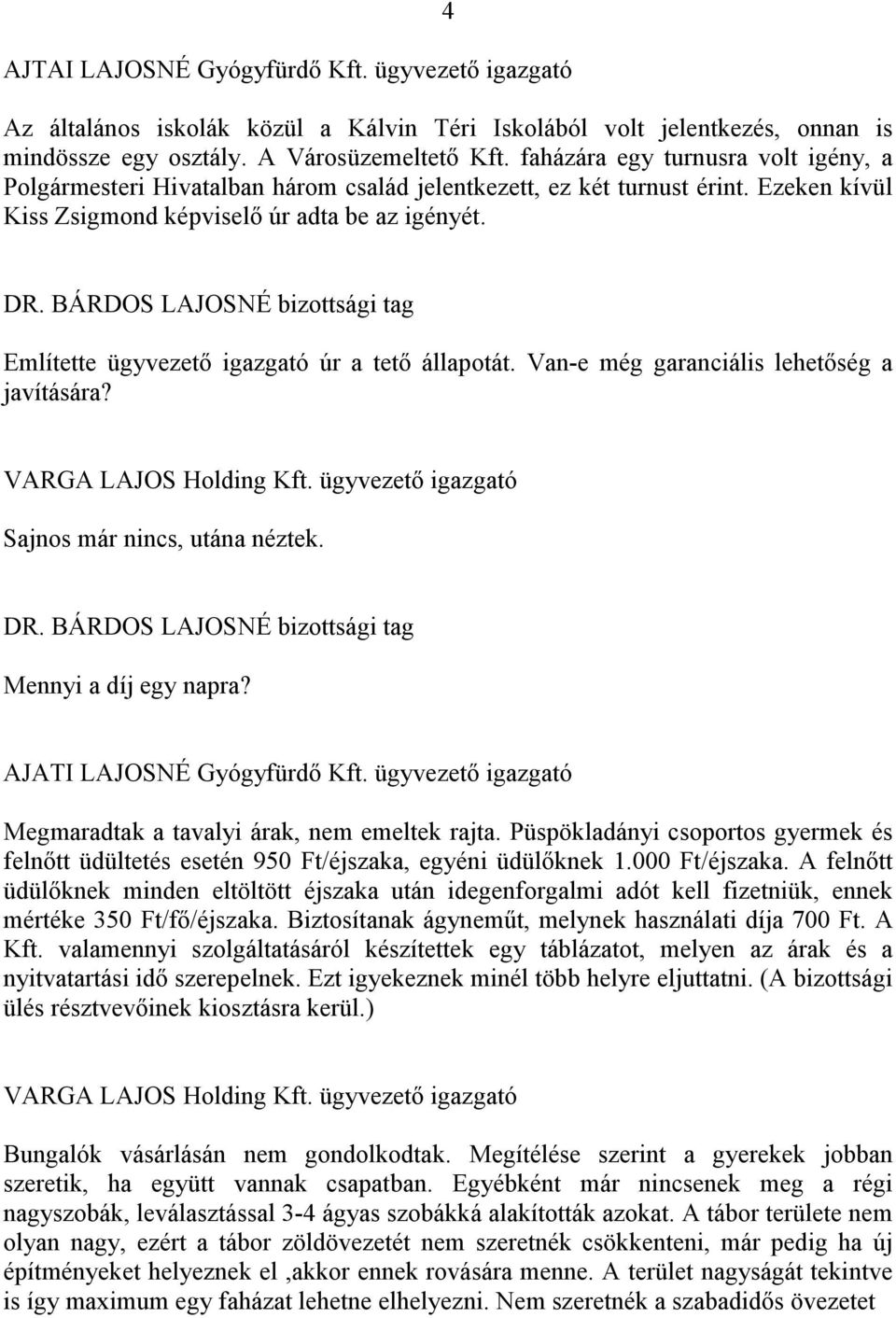 4

AJTAI LAJOSNÉ Gyógyfürdő Kft. ügyvezető igazgató

Az általános iskolák közül a Kálvin Téri Iskolából volt jelentkezés, onnan is mindössze egy osztály. A Városüzemeltető Kft. faházára egy turnusra volt igény, a Polgármesteri Hivatalban három család jelentkezett, ez két turnust érint. Ezeken kívül Kiss Zsigmond képviselő úr adta be az igényét.

DR. BÁRDOS LAJOSNÉ bizottsági tag

Említette ügyvezető igazgató úr a tető állapotát. Van-e még garanciális lehetőség a javítására?

VARGA LAJOS Holding Kft. ügyvezető igazgató

Sajnos már nincs, utána néztek.

DR. BÁRDOS LAJOSNÉ bizottsági tag

Mennyi a díj egy napra?

AJATI LAJOSNÉ Gyógyfürdő Kft. ügyvezető igazgató

Megmaradtak a tavalyi árak, nem emeltek rajta. Püspökladányi csoportos gyermek és felnőtt üdültetés esetén 950 Ft/éjszaka, egyéni üdülőknek 1.000 Ft/éjszaka. A felnőtt üdülőknek minden eltöltött éjszaka után idegenforgalmi adót kell fizetniük, ennek mértéke 350 Ft/fő/éjszaka. Biztosítanak ágyneműt, melynek használati díja 700 Ft. A Kft. valamennyi szolgáltatásáról készítettek egy táblázatot, melyen az árak és a nyitvatartási idő szerepelnek. Ezt igyekeznek minél több helyre eljuttatni. (A bizottsági ülés résztvevőinek kiosztásra kerül.)

VARGA LAJOS Holding Kft. ügyvezető igazgató

Bungalók vásárlásán nem gondolkodtak. Megítélése szerint a gyerekek jobban szeretik, ha együtt vannak csapatban. Egyébként már nincsenek meg a régi nagyszobák, leválasztással 3-4 ágyas szobákká alakították azokat. A tábor területe nem olyan nagy, ezért a tábor zöldövezetét nem szeretnék csökkenteni, már pedig ha új építményeket helyeznek el ,akkor ennek rovására menne. A terület nagyságát tekintve is így maximum egy faházat lehetne elhelyezni. Nem szeretnék a szabadidős övezetet